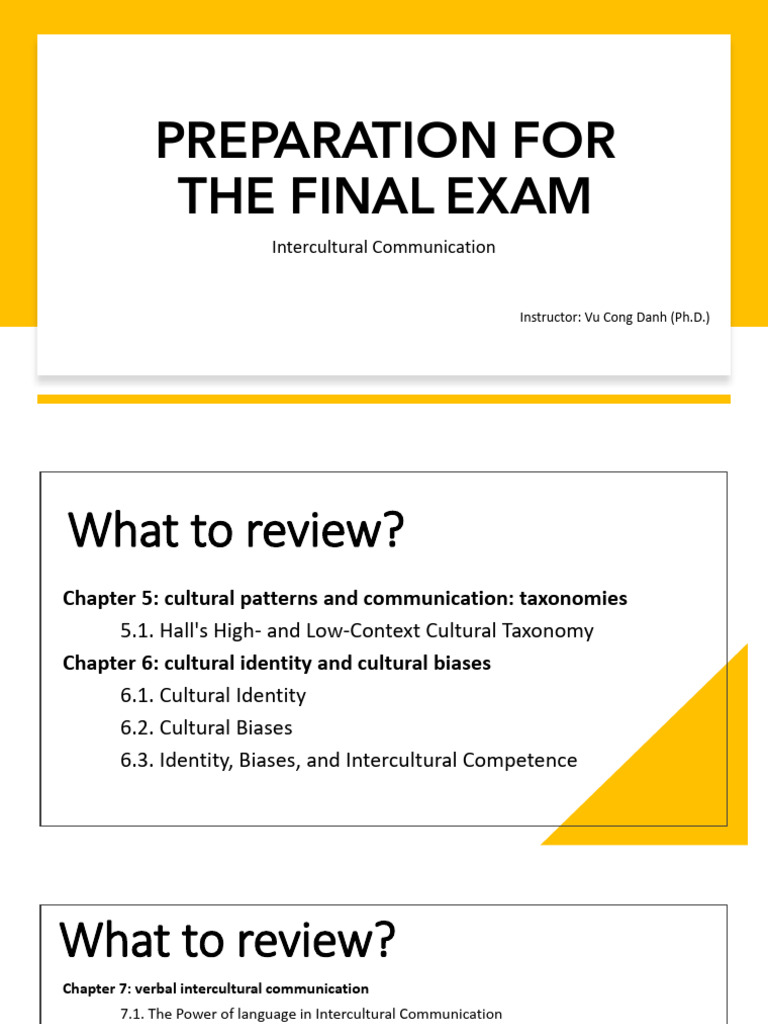 PREPARATION FOR THE FINAL EXAM

Intercultural Communication

Instructor: Vu Cong Danh (Ph.D.)

What to review?

Chapter 5: cultural patterns and communication: taxonomies

5.1. Hall's High- and Low-Context Cultural Taxonomy

Chapter 6: cultural identity and cultural biases

6.1. Cultural Identity

6.2. Cultural Biases

6.3. Identity, Biases, and Intercultural Competence

What to review?

Chapter 7: verbal intercultural communication

7.1. The Power of language in Intercultural Communication